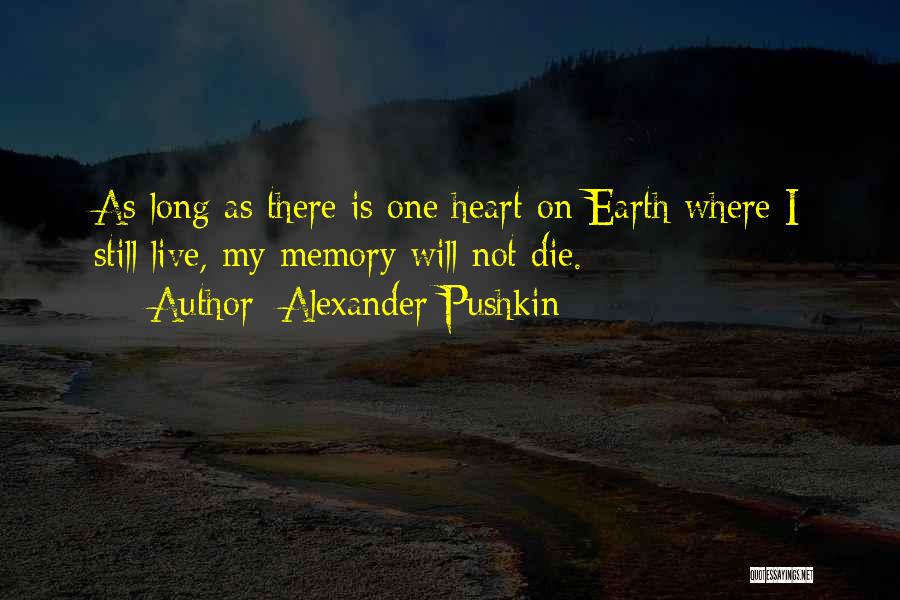 As long as there is one heart on Earth where I still live, my memory will not die.

Author: Alexander Pushkin

QUOTESSAYINGS.NET